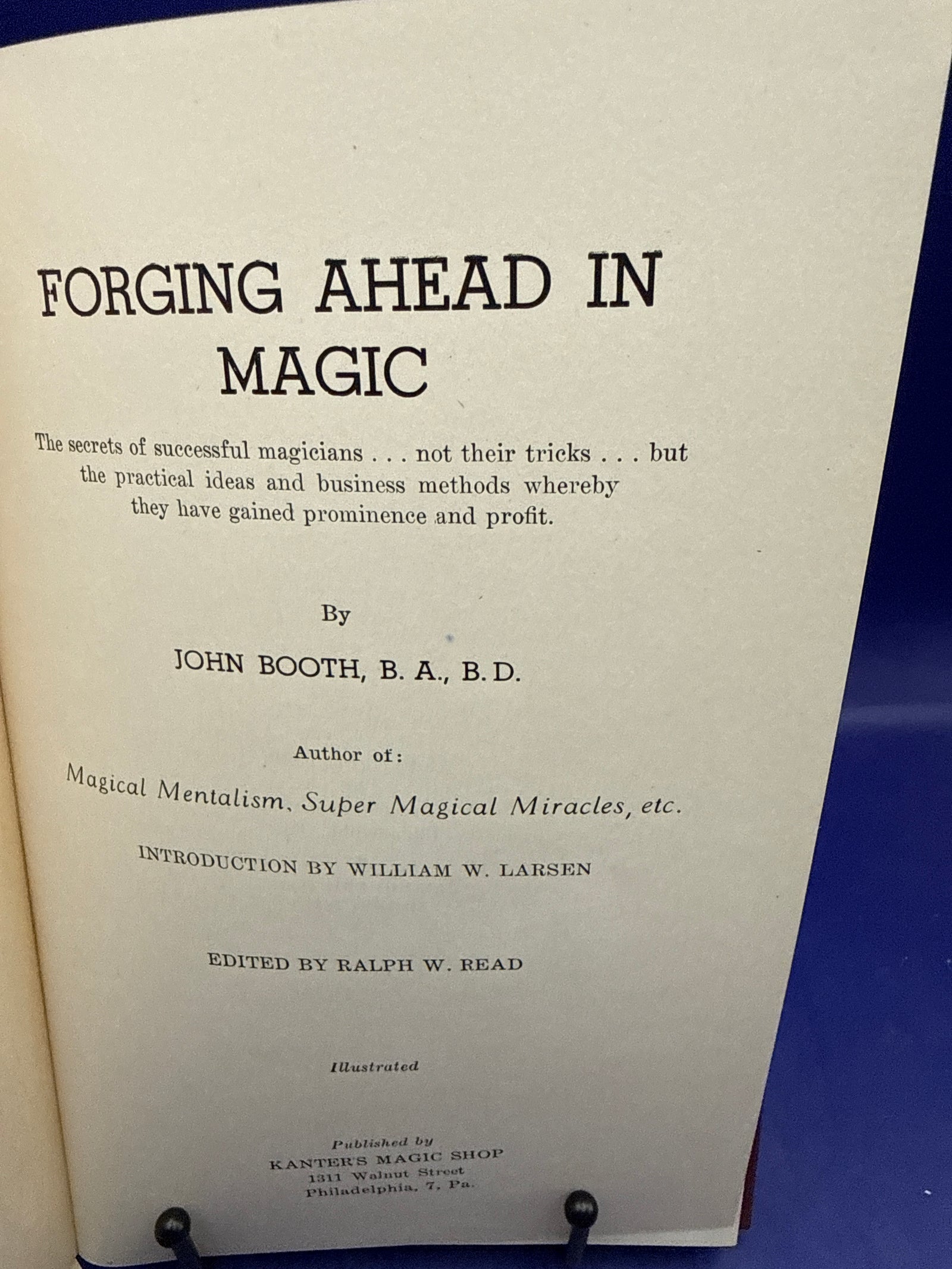 FORGING AHEAD IN MAGIC

The secrets of successful magicians . . . not their tricks . . . but the practical ideas and business methods whereby they have gained prominence and profit.

By

JOHN BOOTH, B. A., B. D.

Author of:

Magical Mentalism, Super Magical Miracles, etc.

INTRODUCTION BY WILLIAM W. LARSEN

EDITED BY RALPH W. READ

Illustrated

Published by
KANTER'S MAGIC SHOP
1311 Walnut Street
Philadelphia, 7, Pa.